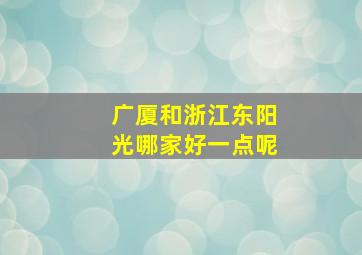 广厦和浙江东阳光哪家好一点呢